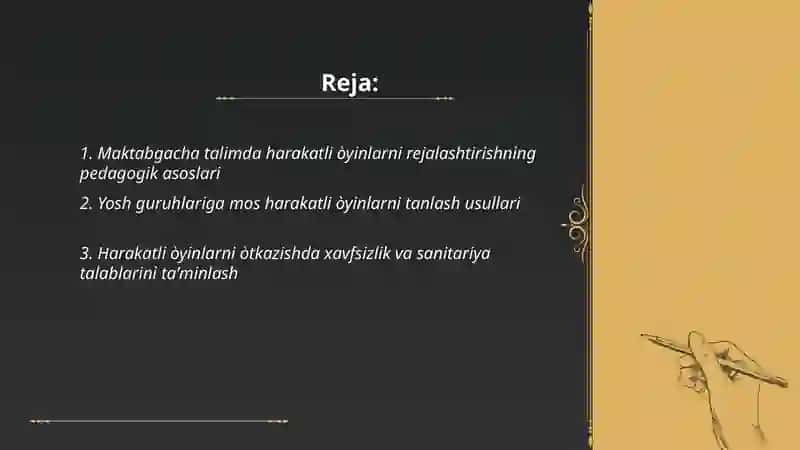 Reja:

1. Maktabgacha talimda harakatli òyinlarni rejalashtirishning pedagogik asoslari

2. Yosh guruhlariga mos harakatli òyinlarni tanlash usullari

3. Harakatli òyinlarni òtkazishda xavfsizlik va sanitariya talablarini ta'minlash